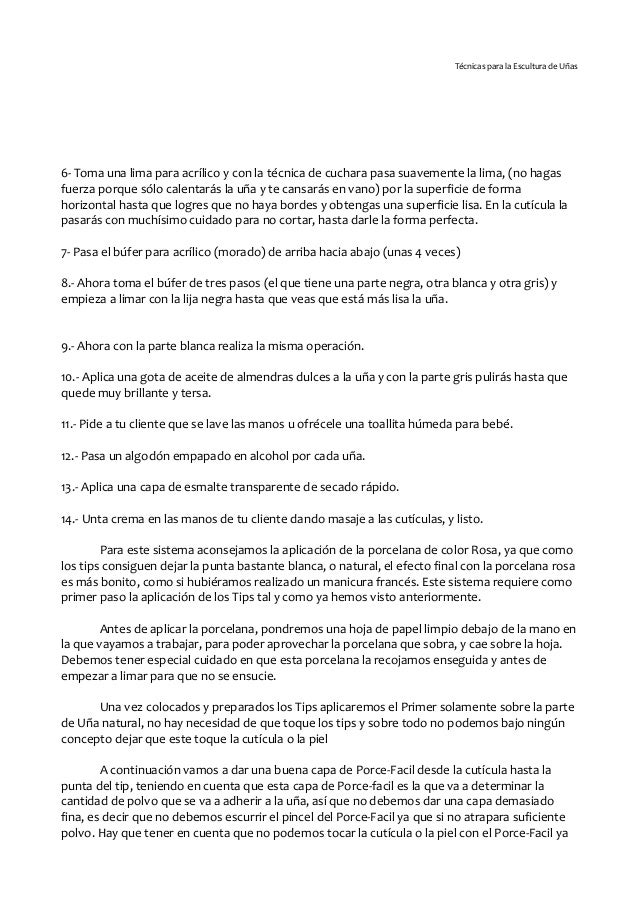 Técnicas para la Escultura de Uñas

6- Toma una lima para acrílico y con la técnica de cuchara pasa suavemente la lima, (no hagas fuerza porque sólo calentarás la uña y te cansarás en vano) por la superficie de forma horizontal hasta que logres que no haya bordes y obtengas una superficie lisa. En la cutícula la pasarás con muchísimo cuidado para no cortar, hasta darle la forma perfecta.

7- Pasa el búfer para acrílico (morado) de arriba hacia abajo (unas 4 veces)

8.- Ahora toma el búfer de tres pasos (el que tiene una parte negra, otra blanca y otra gris) y empieza a limar con la lija negra hasta que veas que está más lisa la uña.

9.- Ahora con la parte blanca realiza la misma operación.

10.- Aplica una gota de aceite de almendras dulces a la uña y con la parte gris pulirás hasta que quede muy brillante y tersa.

11.- Pide a tu cliente que se lave las manos u ofrécele una toallita húmeda para bebé.

12.- Pasa un algodón empapado en alcohol por cada uña.

13.- Aplica una capa de esmalte transparente de secado rápido.

14.- Unta crema en las manos de tu cliente dando masaje a las cutículas, y listo.

Para este sistema aconsejamos la aplicación de la porcelana de color Rosa, ya que como los tips consiguen dejar la punta bastante blanca, o natural, el efecto final con la porcelana rosa es más bonito, como si hubiéramos realizado un manicura francés. Este sistema requiere como primer paso la aplicación de los Tips tal y como ya hemos visto anteriormente.

Antes de aplicar la porcelana, pondremos una hoja de papel limpio debajo de la mano en la que vayamos a trabajar, para poder aprovechar la porcelana que sobra, y cae sobre la hoja. Debemos tener especial cuidado en que esta porcelana la recojamos enseguida y antes de empezar a limar para que no se ensucie.

Una vez colocados y preparados los Tips aplicaremos el Primer solamente sobre la parte de Uña natural, no hay necesidad de que toque los tips y sobre todo no podemos bajo ningún concepto dejar que este toque la cutícula o la piel

A continuación vamos a dar una buena capa de Porce-Facil desde la cutícula hasta la punta del tip, teniendo en cuenta que esta capa de Porce-facil es la que va a determinar la cantidad de polvo que se va a adherir a la uña, así que no debemos dar una capa demasiado fina, es decir que no debemos escurrir el pincel del Porce-Facil ya que si no atrapara suficiente polvo. Hay que tener en cuenta que no podemos tocar la cutícula o la piel con el Porce-Facil ya